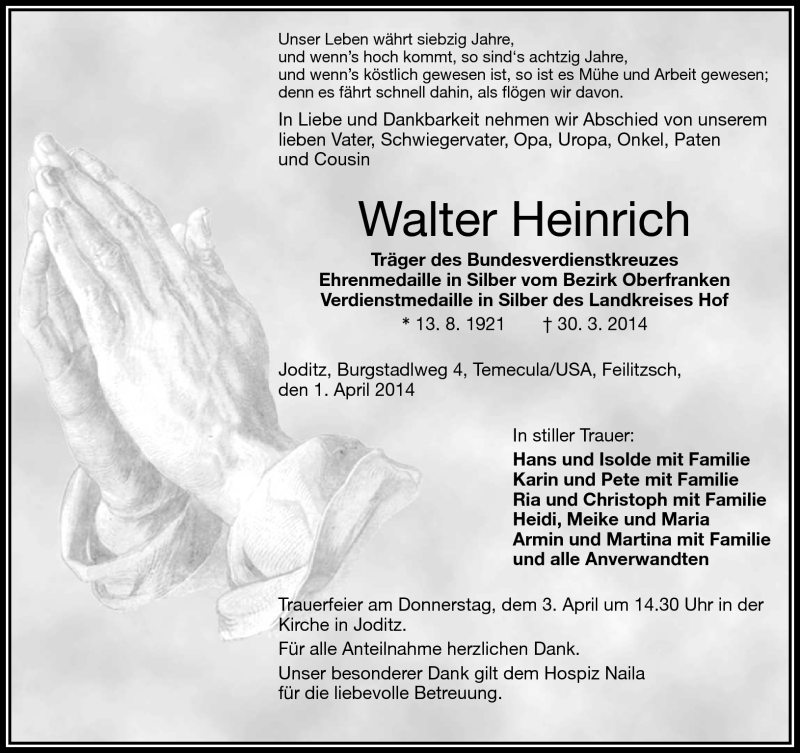 Unser Leben währt siebzig Jahre,
und wenn's hoch kommt, so sind's achtzig Jahre,
und wenn's köstlich gewesen ist, so ist es Mühe und Arbeit gewesen;
denn es fährt schnell dahin, als flögen wir davon.

In Liebe und Dankbarkeit nehmen wir Abschied von unserem lieben Vater, Schwiegervater, Opa, Uropa, Onkel, Paten und Cousin

Walter Heinrich

Träger des Bundesverdienstkreuzes
Ehrenmedaille in Silber vom Bezirk Oberfranken
Verdienstmedaille in Silber des Landkreises Hof
* 13. 8. 1921 † 30. 3. 2014

Joditz, Burgstadlweg 4, Temecula/USA, Feilitzsch,
den 1. April 2014

In stiller Trauer:
Hans und Isolde mit Familie
Karin und Pete mit Familie
Ria und Christoph mit Familie
Heidi, Meike und Maria
Armin und Martina mit Familie
und alle Anverwandten

Trauerfeier am Donnerstag, dem 3. April um 14.30 Uhr in der Kirche in Joditz.

Für alle Anteilnahme herzlichen Dank.

Unser besonderer Dank gilt dem Hospiz Naila
für die liebevolle Betreuung.